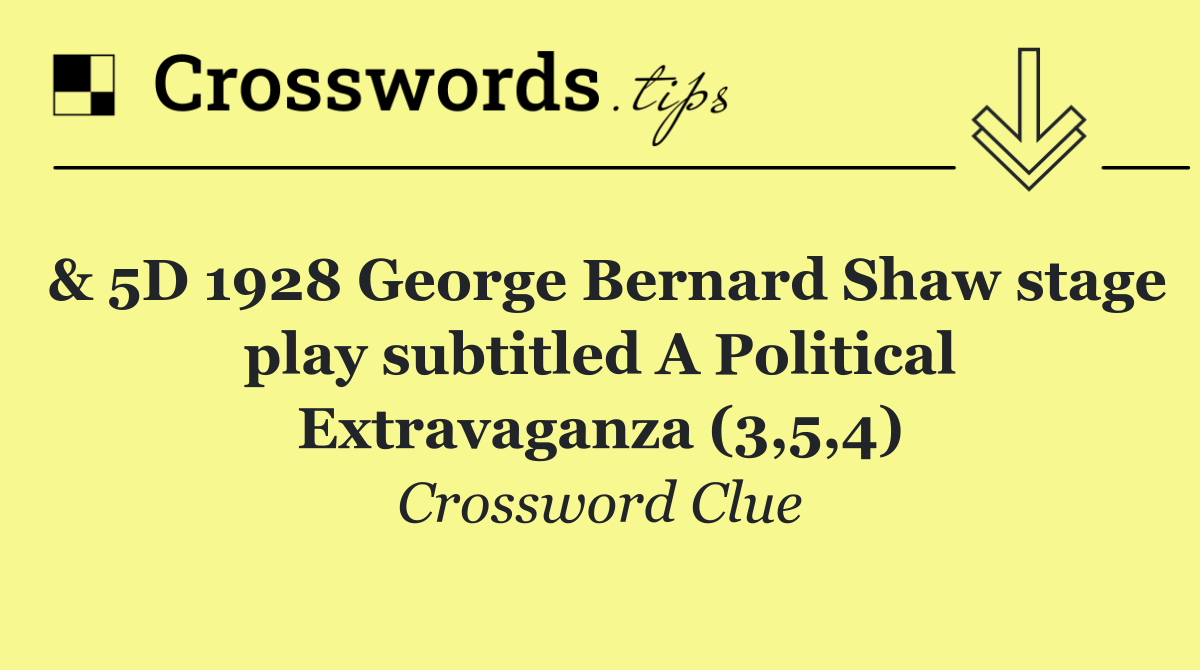 Crosswords.tips

& 5D 1928 George Bernard Shaw stage play subtitled A Political Extravaganza (3,5,4)

Crossword Clue